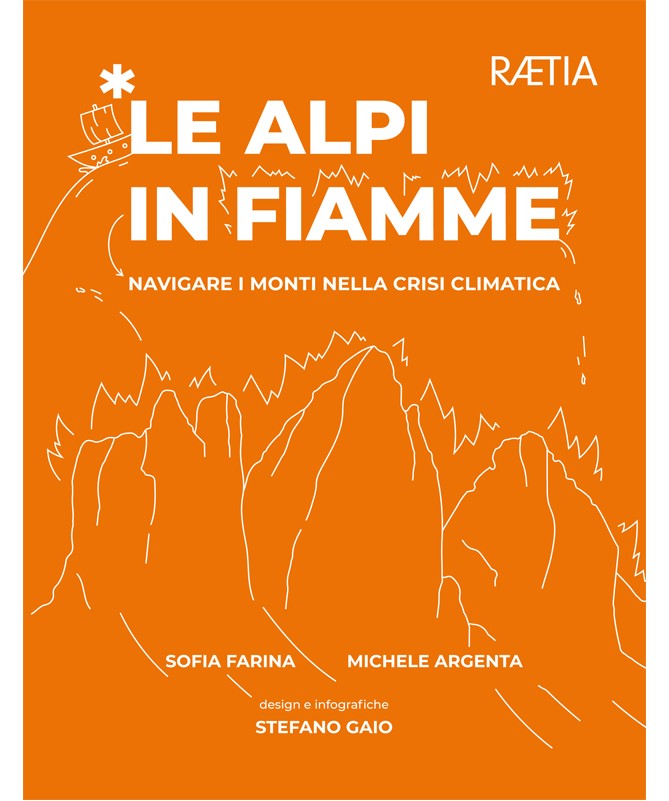 RÆTIA

*LE ALPI IN FIAMME

NAVIGARE I MONTI NELLA CRISI CLIMATICA

SOFIA FARINA MICHELE ARGENTA

design e infografiche
STEFANO GAIO